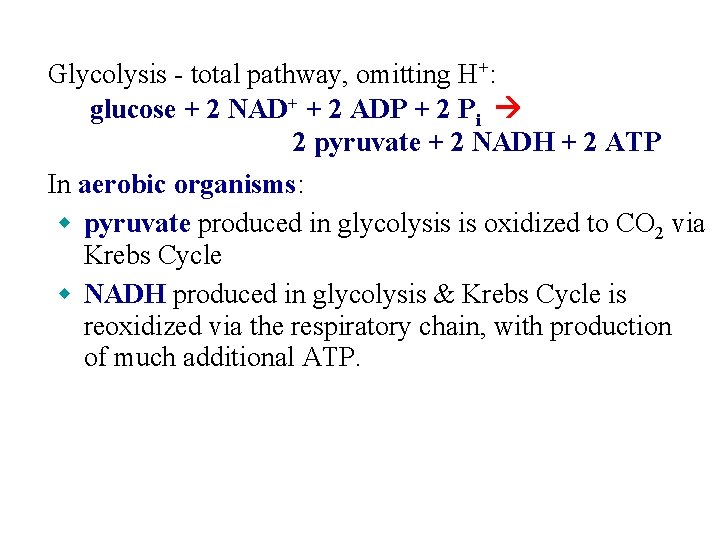 Glycolysis - total pathway, omitting $H^+$:

glucose + 2 $NAD^+$ + 2 ADP + 2 $P_i$ $\rightarrow$
2 pyruvate + 2 NADH + 2 ATP

In aerobic organisms:

- pyruvate produced in glycolysis is oxidized to $CO_2$ via Krebs Cycle
- NADH produced in glycolysis & Krebs Cycle is reoxidized via the respiratory chain, with production of much additional ATP.